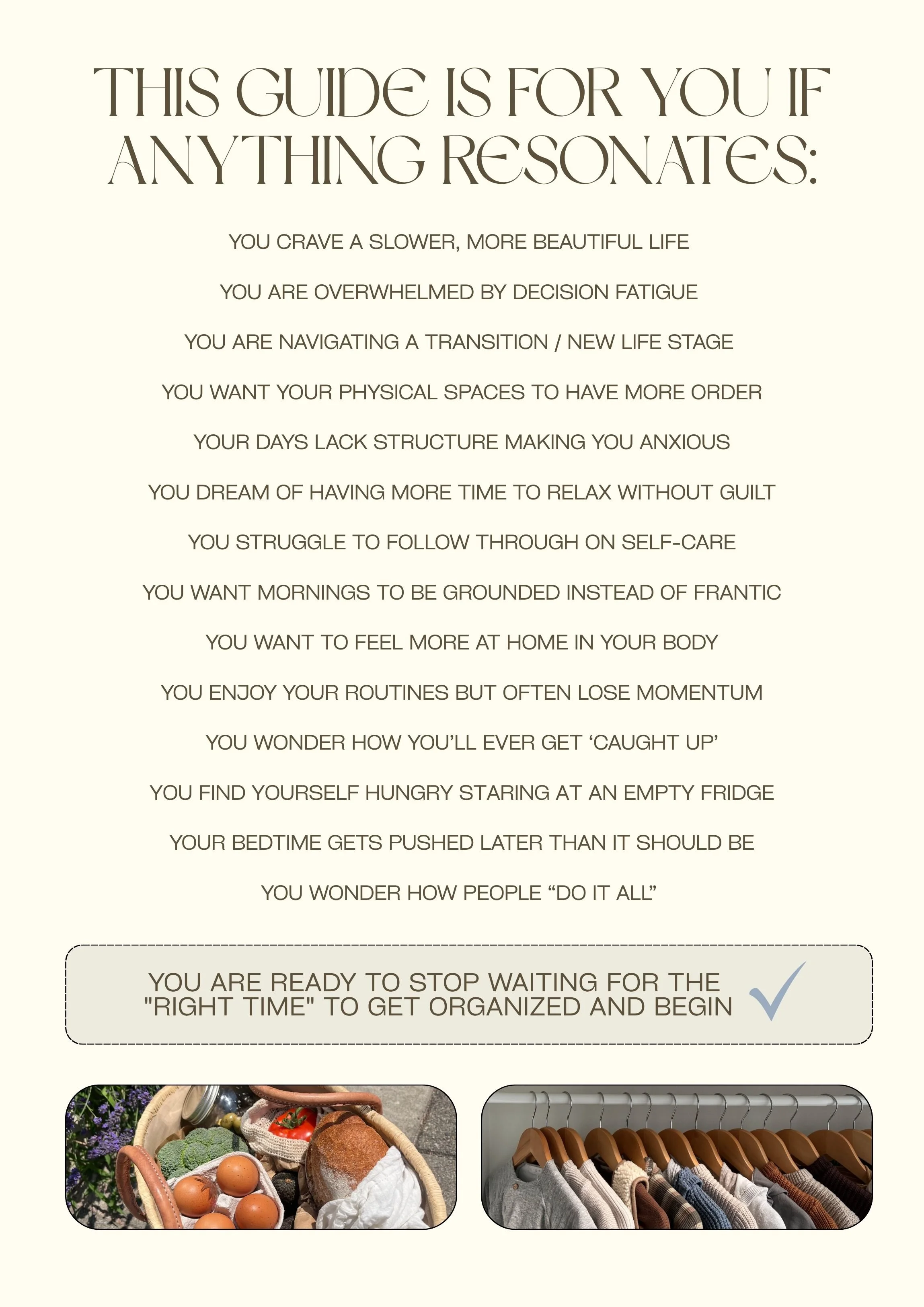 THIS GUIDE IS FOR YOU IF ANYTHING RESONATES:

YOU CRAVE A SLOWER, MORE BEAUTIFUL LIFE

YOU ARE OVERWHELMED BY DECISION FATIGUE

YOU ARE NAVIGATING A TRANSITION / NEW LIFE STAGE

YOU WANT YOUR PHYSICAL SPACES TO HAVE MORE ORDER

YOUR DAYS LACK STRUCTURE MAKING YOU ANXIOUS

YOU DREAM OF HAVING MORE TIME TO RELAX WITHOUT GUILT

YOU STRUGGLE TO FOLLOW THROUGH ON SELF-CARE

YOU WANT MORNINGS TO BE GROUNDED INSTEAD OF FRANTIC

YOU WANT TO FEEL MORE AT HOME IN YOUR BODY

YOU ENJOY YOUR ROUTINES BUT OFTEN LOSE MOMENTUM

YOU WONDER HOW YOU'LL EVER GET 'CAUGHT UP'

YOU FIND YOURSELF HUNGRY STARING AT AN EMPTY FRIDGE

YOUR BEDTIME GETS PUSHED LATER THAN IT SHOULD BE

YOU WONDER HOW PEOPLE "DO IT ALL"

YOU ARE READY TO STOP WAITING FOR THE "RIGHT TIME" TO GET ORGANIZED AND BEGIN